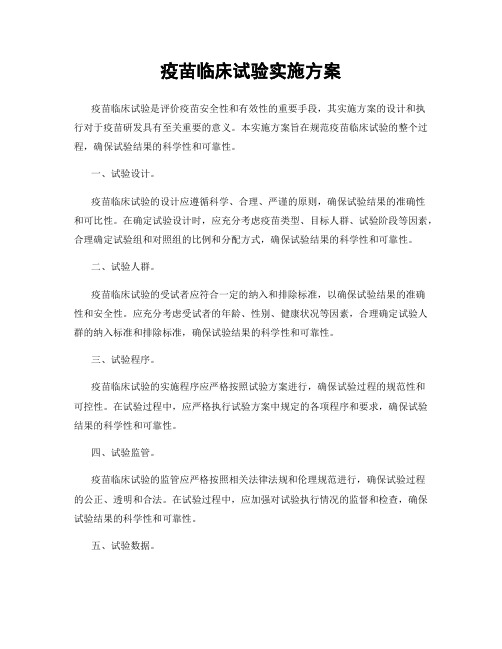 疫苗临床试验实施方案

疫苗临床试验是评价疫苗安全性和有效性的重要手段，其实施方案的设计和执行对于疫苗研发具有至关重要的意义。本实施方案旨在规范疫苗临床试验的整个过程，确保试验结果的科学性和可靠性。

一、试验设计。

疫苗临床试验的设计应遵循科学、合理、严谨的原则，确保试验结果的准确性和可比性。在确定试验设计时，应充分考虑疫苗类型、目标人群、试验阶段等因素，合理确定试验组和对照组的比例和分配方式，确保试验结果的科学性和可靠性。

二、试验人群。

疫苗临床试验的受试者应符合一定的纳入和排除标准，以确保试验结果的准确性和安全性。应充分考虑受试者的年龄、性别、健康状况等因素，合理确定试验人群的纳入标准和排除标准，确保试验结果的科学性和可靠性。

三、试验程序。

疫苗临床试验的实施程序应严格按照试验方案进行，确保试验过程的规范性和可控性。在试验过程中，应严格执行试验方案中规定的各项程序和要求，确保试验结果的科学性和可靠性。

四、试验监管。

疫苗临床试验的监管应严格按照相关法律法规和伦理规范进行，确保试验过程的公正、透明和合法。在试验过程中，应加强对试验执行情况的监督和检查，确保试验结果的科学性和可靠性。

五、试验数据。